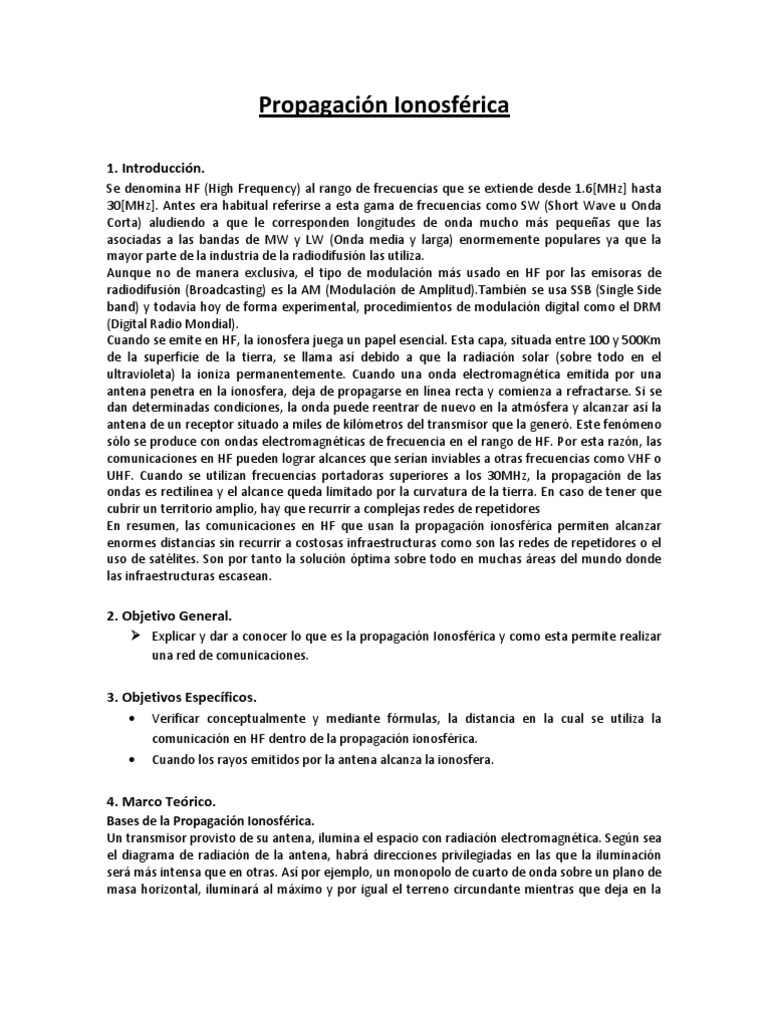 Propagación Ionosférica

1. Introducción.

Se denomina HF (High Frequency) al rango de frecuencias que se extiende desde 1.6[MHz] hasta 30[MHz]. Antes era habitual referirse a esta gama de frecuencias como SW (Short Wave u Onda Corta) aludiendo a que le corresponden longitudes de onda mucho más pequeñas que las asociadas a las bandas de MW y LW (Onda media y larga) enormemente populares ya que la mayor parte de la industria de la radiodifusión las utiliza.
Aunque no de manera exclusiva, el tipo de modulación más usado en HF por las emisoras de radiodifusión (Broadcasting) es la AM (Modulación de Amplitud).También se usa SSB (Single Side band) y todavía hoy de forma experimental, procedimientos de modulación digital como el DRM (Digital Radio Mondial).
Cuando se emite en HF, la ionosfera juega un papel esencial. Esta capa, situada entre 100 y 500Km de la superficie de la tierra, se llama así debido a que la radiación solar (sobre todo en el ultravioleta) la ioniza permanentemente. Cuando una onda electromagnética emitida por una antena penetra en la ionosfera, deja de propagarse en línea recta y comienza a refractarse. Si se dan determinadas condiciones, la onda puede reentrar de nuevo en la atmósfera y alcanzar así la antena de un receptor situado a miles de kilómetros del transmisor que la generó. Este fenómeno sólo se produce con ondas electromagnéticas de frecuencia en el rango de HF. Por esta razón, las comunicaciones en HF pueden lograr alcances que serían inviables a otras frecuencias como VHF o UHF. Cuando se utilizan frecuencias portadoras superiores a los 30MHz, la propagación de las ondas es rectilínea y el alcance queda limitado por la curvatura de la tierra. En caso de tener que cubrir un territorio amplio, hay que recurrir a complejas redes de repetidores
En resumen, las comunicaciones en HF que usan la propagación ionosférica permiten alcanzar enormes distancias sin recurrir a costosas infraestructuras como son las redes de repetidores o el uso de satélites. Son por tanto la solución óptima sobre todo en muchas áreas del mundo donde las infraestructuras escasean.

2. Objetivo General.

➢ Explicar y dar a conocer lo que es la propagación Ionosférica y como esta permite realizar una red de comunicaciones.

3. Objetivos Específicos.

• Verificar conceptualmente y mediante fórmulas, la distancia en la cual se utiliza la comunicación en HF dentro de la propagación ionosférica.
• Cuando los rayos emitidos por la antena alcanza la ionosfera.

4. Marco Teórico.

Bases de la Propagación Ionosférica.
Un transmisor provisto de su antena, ilumina el espacio con radiación electromagnética. Según sea el diagrama de radiación de la antena, habrá direcciones privilegiadas en las que la iluminación será más intensa que en otras. Así por ejemplo, un monopolo de cuarto de onda sobre un plano de masa horizontal, iluminará al máximo y por igual el terreno circundante mientras que deja en la